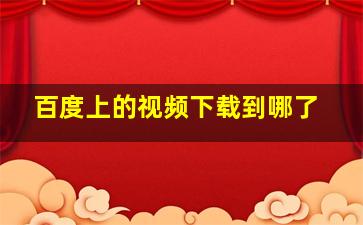 百度上的视频下载到哪了